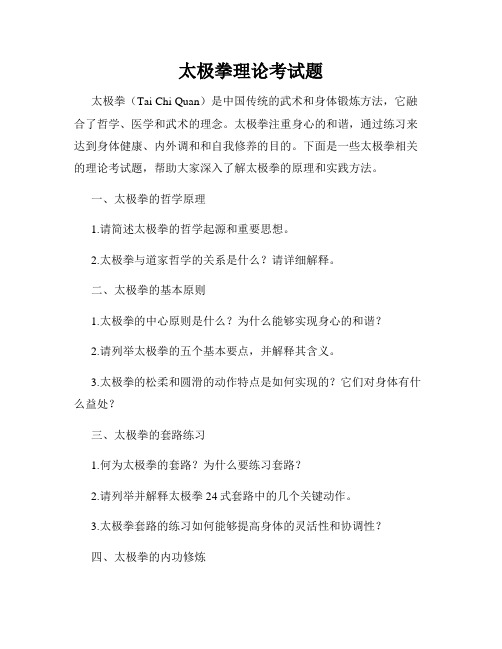 太极拳理论考试题

太极拳（Tai Chi Quan）是中国传统的武术和身体锻炼方法，它融合了哲学、医学和武术的理念。太极拳注重身心的和谐，通过练习来达到身体健康、内外调和和自我修养的目的。下面是一些太极拳相关的理论考试题，帮助大家深入了解太极拳的原理和实践方法。

一、太极拳的哲学原理

1.请简述太极拳的哲学起源和重要思想。

2.太极拳与道家哲学的关系是什么？请详细解释。

二、太极拳的基本原则

1.太极拳的中心原则是什么？为什么能够实现身心的和谐？

2.请列举太极拳的五个基本要点，并解释其含义。

3.太极拳的松柔和圆滑的动作特点是如何实现的？它们对身体有什么益处？

三、太极拳的套路练习

1.何为太极拳的套路？为什么要练习套路？

2.请列举并解释太极拳 24 式套路中的几个关键动作。

3.太极拳套路的练习如何能够提高身体的灵活性和协调性？

四、太极拳的内功修炼